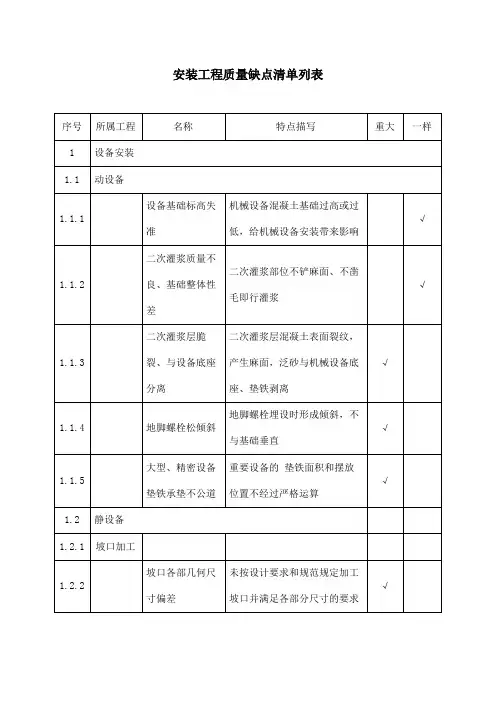 安装工程质量缺点清单列表

| 序号 | 所属工程 | 名称 | 特点描写 | 重大 | 一样 |
|---|---|---|---|---|---|
| 1 | 设备安装 | | | | |
| 1.1 | 动设备 | | | | |
| 1.1.1 | | 设备基础标高失准 | 机械设备混凝土基础过高或过低，给机械设备安装带来影响 | | √ |
| 1.1.2 | | 二次灌浆质量不良、基础整体性差 | 二次灌浆部位不铲麻面、不凿毛即行灌浆 | | √ |
| 1.1.3 | | 二次灌浆层脆裂、与设备底座分离 | 二次灌浆层混凝土表面裂纹，产生麻面，泛砂与机械设备底座、垫铁剥离 | √ | |
| 1.1.4 | | 地脚螺栓松倾斜 | 地脚螺栓埋设时形成倾斜，不与基础垂直 | √ | |
| 1.1.5 | | 大型、精密设备垫铁承垫不公道 | 重要设备的 垫铁面积和摆放位置不经过严格运算 | √ | |
| 1.2 | 静设备 | | | | |
| 1.2.1 | 坡口加工 | | | | |
| 1.2.2 | | 坡口各部几何尺寸偏差 | 未按设计要求和规范规定加工坡口并满足各部分尺寸的要求 | √ | |